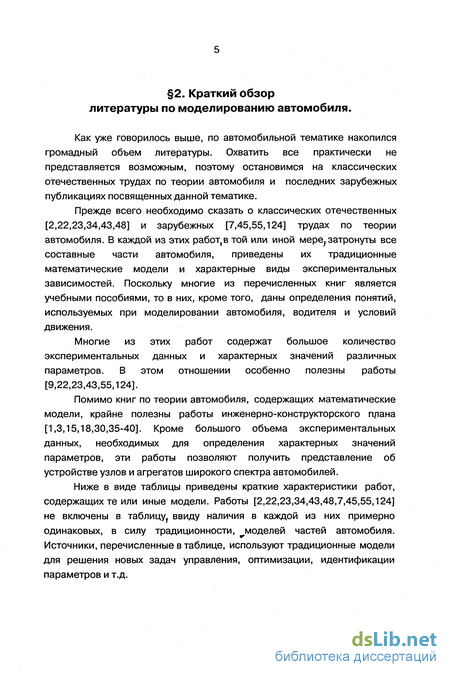 5

§2. Краткий обзор литературы по моделированию автомобиля.

Как уже говорилось выше, по автомобильной тематике накопился громадный объем литературы. Охватить все практически не представляется возможным, поэтому остановимся на классических отечественных трудах по теории автомобиля и последних зарубежных публикациях посвященных данной тематике.

Прежде всего необходимо сказать о классических отечественных [2,22,23,34,43,48] и зарубежных [7,45,55,124] трудах по теории автомобиля. В каждой из этих работ, в той или иной мере, затронуты все составные части автомобиля, приведены их традиционные математические модели и характерные виды экспериментальных зависимостей. Поскольку многие из перечисленных книг является учебными пособиями, то в них, кроме того, даны определения понятий, используемых при моделировании автомобиля, водителя и условий движения.

Многие из этих работ содержат большое количество экспериментальных данных и характерных значений различных параметров. В этом отношении особенно полезны работы [9,22,23,43,55,124].

Помимо книг по теории автомобиля, содержащих математические модели, крайне полезны работы инженерно-конструкторского плана [1,3,15,18,30,35-40]. Кроме большого объема экспериментальных данных, необходимых для определения характерных значений параметров, эти работы позволяют получить представление об устройстве узлов и агрегатов широкого спектра автомобилей.

Ниже в виде таблицы приведены краткие характеристики работ, содержащих те или иные модели. Работы [2,22,23,34,43,48,7,45,55,124] не включены в таблицу, ввиду наличия в каждой из них примерно одинаковых, в силу традиционности, моделей частей автомобиля. Источники, перечисленные в таблице, используют традиционные модели для решения новых задач управления, оптимизации, идентификации параметров и т.д.

dsLib.net
библиотека диссертаций